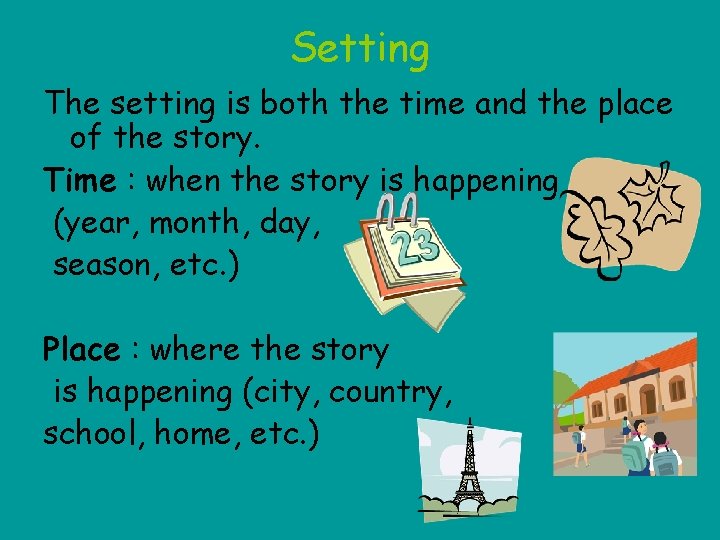 Setting

The setting is both the time and the place of the story.

Time : when the story is happening (year, month, day, season, etc.)

23

Place : where the story is happening (city, country, school, home, etc.)